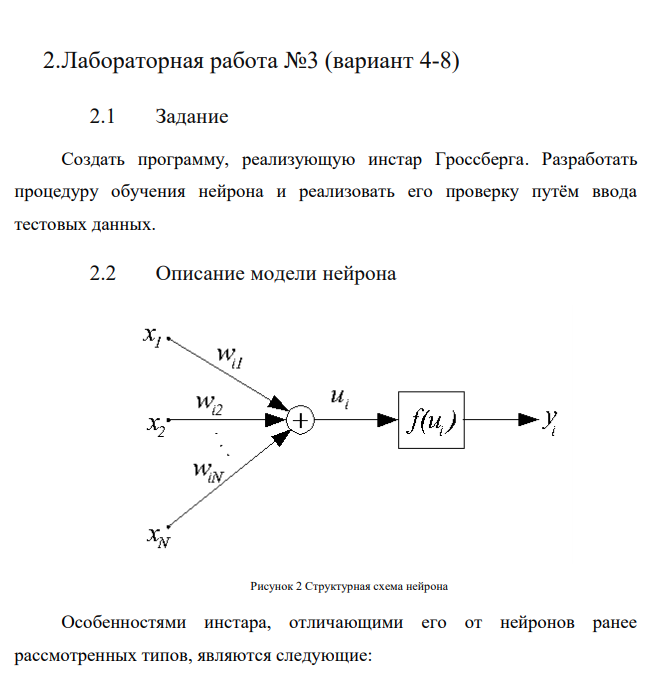 2.Лабораторная работа №3 (вариант 4-8)

2.1 Задание

Создать программу, реализующую инстар Гроссберга. Разработать процедуру обучения нейрона и реализовать его проверку путём ввода тестовых данных.

2.2 Описание модели нейрона

$x_1$
$w_{i1}$
$x_2$
$w_{i2}$
$w_{iN}$
$x_N$
$+$
$u_i$
$f(u_i)$
$y_i$

Рисунок 2 Структурная схема нейрона

Особенностями инстара, отличающими его от нейронов ранее рассмотренных типов, являются следующие: